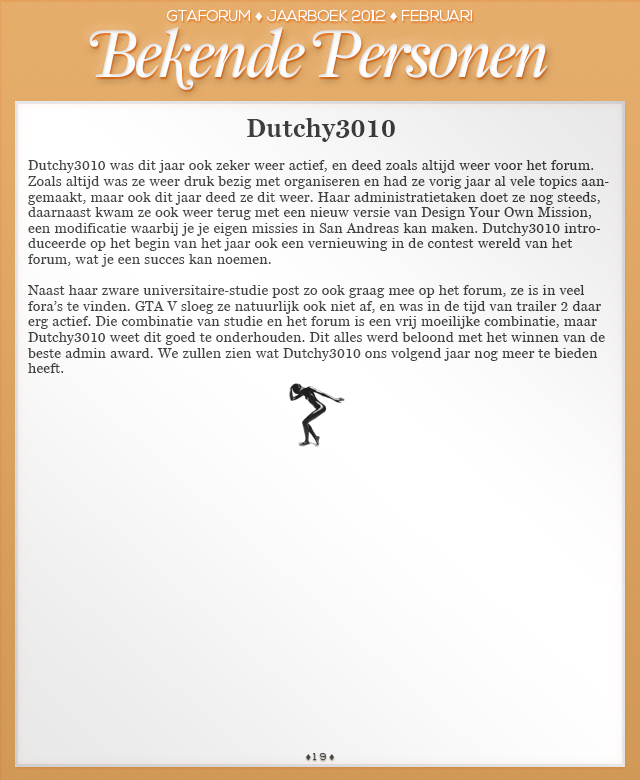 GTAFORUM ♦ JAARBOEK 2012 ♦ FEBRUARI
Bekende Personen

Dutchy3010

Dutchy3010 was dit jaar ook zeker weer actief, en deed zoals altijd weer voor het forum. Zoals altijd was ze weer druk bezig met organiseren en had ze vorig jaar al vele topics aangemaakt, maar ook dit jaar deed ze dit weer. Haar administratietaken doet ze nog steeds, daarnaast kwam ze ook weer terug met een nieuw versie van Design Your Own Mission, een modificatie waarbij je je eigen missies in San Andreas kan maken. Dutchy3010 introduceerde op het begin van het jaar ook een vernieuwing in de contest wereld van het forum, wat je een succes kan noemen.

Naast haar zware universitaire-studie post zo ook graag mee op het forum, ze is in veel fora's te vinden. GTA V sloeg ze natuurlijk ook niet af, en was in de tijd van trailer 2 daar erg actief. Die combinatie van studie en het forum is een vrij moeilijke combinatie, maar Dutchy3010 weet dit goed te onderhouden. Dit alles werd beloond met het winnen van de beste admin award. We zullen zien wat Dutchy3010 ons volgend jaar nog meer te bieden heeft.

♦19♦